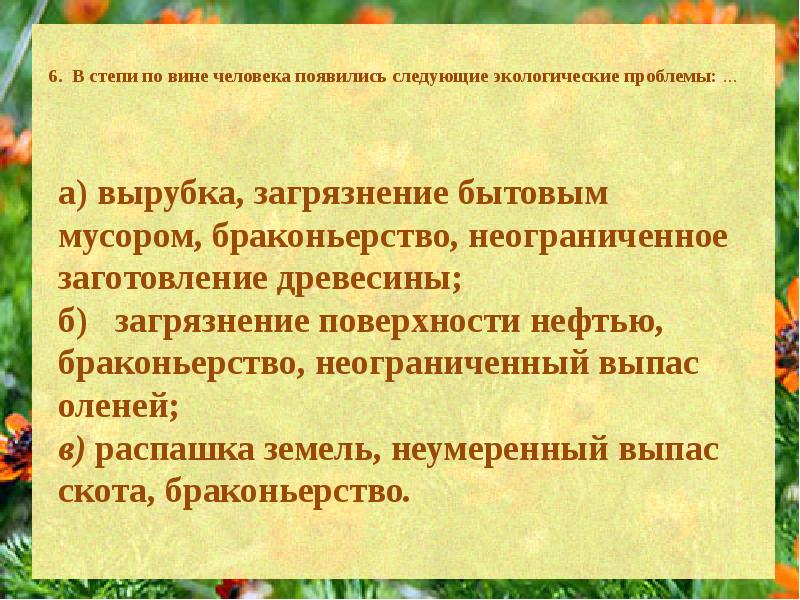 6. В степи по вине человека появились следующие экологические проблемы: …

а) вырубка, загрязнение бытовым мусором, браконьерство, неограниченное заготовление древесины;
б) загрязнение поверхности нефтью, браконьерство, неограниченный выпас оленей;
в) распашка земель, неумеренный выпас скота, браконьерство.